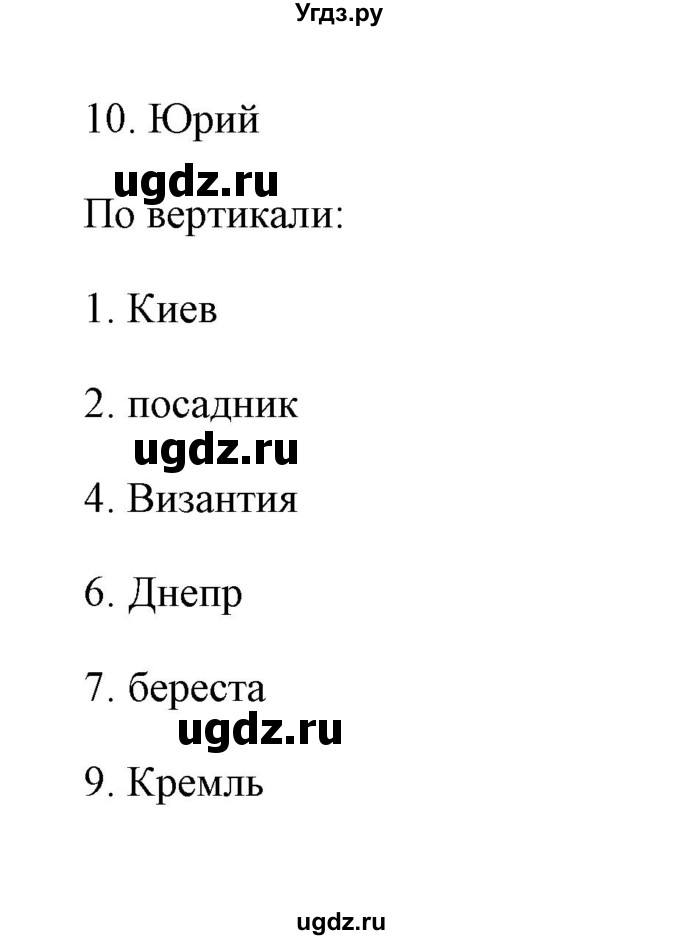 Угдз.ру

10. Юрий

ugdz.ru

По вертикали:

1. Киев

2. посадник

ugdz.ru

4. Византия

6. Днепр

7. береста

ugdz.ru

9. Кремль

ugdz.ru